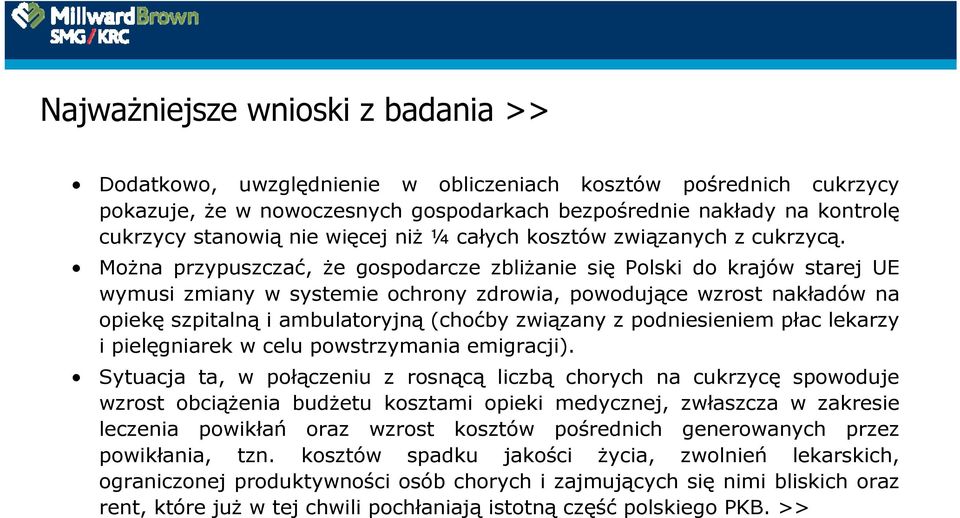 MillwardBrown
SMG/KRC

Najważniejsze wnioski z badania >>

• Dodatkowo, uwzględnienie w obliczeniach kosztów pośrednich cukrzycy pokazuje, że w nowoczesnych gospodarkach bezpośrednie nakłady na kontrolę cukrzycy stanowią nie więcej niż ¼ całych kosztów związanych z cukrzycą.

• Można przypuszczać, że gospodarcze zbliżanie się Polski do krajów starej UE wymusi zmiany w systemie ochrony zdrowia, powodujące wzrost nakładów na opiekę szpitalną i ambulatoryjną (choćby związany z podniesieniem płac lekarzy i pielęgniarek w celu powstrzymania emigracji).

• Sytuacja ta, w połączeniu z rosnącą liczbą chorych na cukrzycę spowoduje wzrost obciążenia budżetu kosztami opieki medycznej, zwłaszcza w zakresie leczenia powikłań oraz wzrost kosztów pośrednich generowanych przez powikłania, tzn. kosztów spadku jakości życia, zwolnień lekarskich, ograniczonej produktywności osób chorych i zajmujących się nimi bliskich oraz rent, które już w tej chwili pochłaniają istotną część polskiego PKB. >>